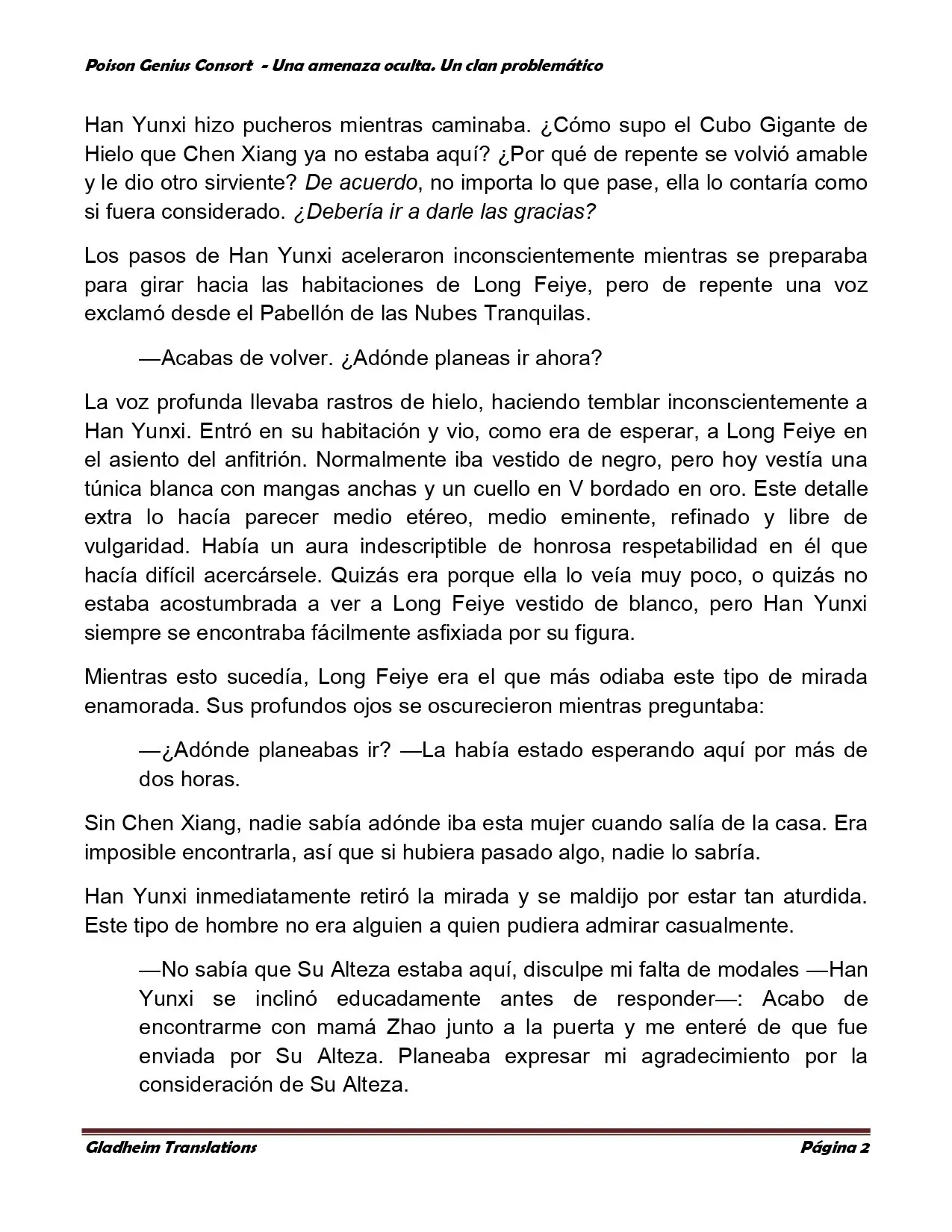 Poison Genius Consort - Una amenaza oculta. Un clan problemático

Han Yunxi hizo pucheros mientras caminaba. ¿Cómo supo el Cubo Gigante de Hielo que Chen Xiang ya no estaba aquí? ¿Por qué de repente se volvió amable y le dio otro sirviente? De acuerdo, no importa lo que pase, ella lo contaría como si fuera considerado. ¿Debería ir a darle las gracias?

Los pasos de Han Yunxi aceleraron inconscientemente mientras se preparaba para girar hacia las habitaciones de Long Feiye, pero de repente una voz exclamó desde el Pabellón de las Nubes Tranquilas.

—Acabas de volver. ¿Adónde planeas ir ahora?

La voz profunda llevaba rastros de hielo, haciendo temblar inconscientemente a Han Yunxi. Entró en su habitación y vio, como era de esperar, a Long Feiye en el asiento del anfitrión. Normalmente iba vestido de negro, pero hoy vestía una túnica blanca con mangas anchas y un cuello en V bordado en oro. Este detalle extra lo hacía parecer medio etéreo, medio eminente, refinado y libre de vulgaridad. Había un aura indescriptible de honrosa respetabilidad en él que hacía difícil acercársele. Quizás era porque ella lo veía muy poco, o quizás no estaba acostumbrada a ver a Long Feiye vestido de blanco, pero Han Yunxi siempre se encontraba fácilmente asfixiada por su figura.

Mientras esto sucedía, Long Feiye era el que más odiaba este tipo de mirada enamorada. Sus profundos ojos se oscurecieron mientras preguntaba:

—¿Adónde planeabas ir? —La había estado esperando aquí por más de dos horas.

Sin Chen Xiang, nadie sabía adónde iba esta mujer cuando salía de la casa. Era imposible encontrarla, así que si hubiera pasado algo, nadie lo sabría.

Han Yunxi inmediatamente retiró la mirada y se maldijo por estar tan aturdida. Este tipo de hombre no era alguien a quien pudiera admirar casualmente.

—No sabía que Su Alteza estaba aquí, disculpe mi falta de modales —Han Yunxi se inclinó educadamente antes de responder—: Acabo de encontrarme con mamá Zhao junto a la puerta y me enteré de que fue enviada por Su Alteza. Planeaba expresar mi agradecimiento por la consideración de Su Alteza.

Gladheim Translations Página 2